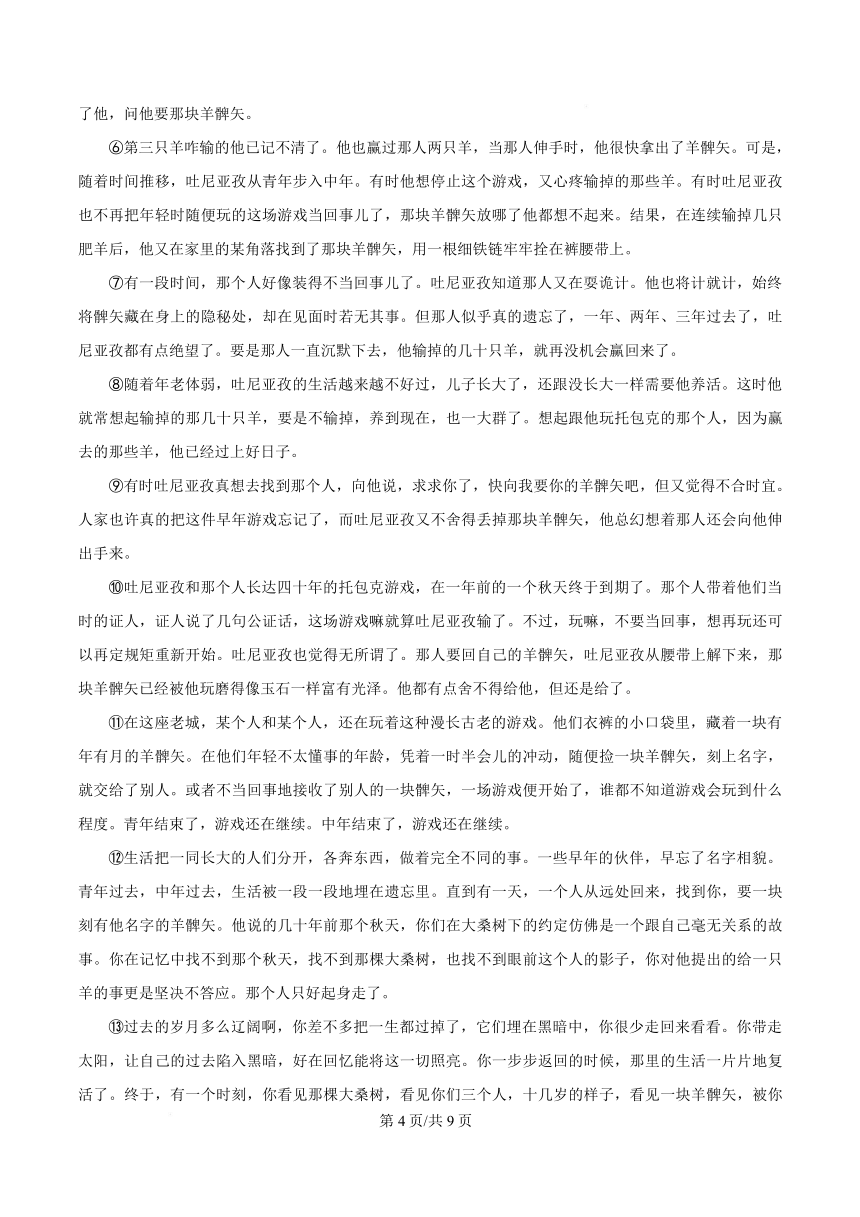 了他，问他要那块羊髀矢。

⑥第三只羊咋输的他已记不清了。他也赢过那人两只羊，当那人伸手时，他很快拿出了羊髀矢。可是，随着时间推移，吐尼亚孜从青年步入中年。有时他想停止这个游戏，又心疼输掉的那些羊。有时吐尼亚孜也不再把年轻时随便玩的这场游戏当回事儿了，那块羊髀矢放哪了他都想不起来。结果，在连续输掉几只肥羊后，他又在家里的某角落找到了那块羊髀矢，用一根细铁链牢牢拴在裤腰带上。

⑦有一段时间，那个人好像装得不当回事儿了。吐尼亚孜知道那人又在耍诡计。他也将计就计，始终将髀矢藏在身上的隐秘处，却在见面时若无其事。但那人似乎真的遗忘了，一年、两年、三年过去了，吐尼亚孜都有点绝望了。要是那人一直沉默下去，他输掉的几十只羊，就再没机会赢回来了。

⑧随着年老体弱，吐尼亚孜的生活越来越不好过，儿子长大了，还跟没长大一样需要他养活。这时他就常想起输掉的那几十只羊，要是不输掉，养到现在，也一大群了。想起跟他玩托包克的那个人，因为赢去的那些羊，他已经过上好日子。

⑨有时吐尼亚孜真想去找到那个人，向他说，求求你了，快向我要你的羊髀矢吧，但又觉得不合时宜。人家也许真的把这件早年游戏忘记了，而吐尼亚孜又不舍得丢掉那块羊髀矢，他总幻想着那人还会向他伸出手来。

⑩吐尼亚孜和那个人长达四十年的托包克游戏，在一年前的一个秋天终于到期了。那个人带着他们当时的证人，证人说了几句公证话，这场游戏嘛就算吐尼亚孜输了。不过，玩嘛，不要当回事，想再玩还可以再定规矩重新开始。吐尼亚孜也觉得无所谓了。那人要回自己的羊髀矢，吐尼亚孜从腰带上解下来，那块羊髀矢已经被他玩磨得像玉石一样富有光泽。他都有点舍不得给他，但还是给了。

⑪在这座老城，某个人和某个人，还在玩着这种漫长古老的游戏。他们衣裤的小口袋里，藏着一块有年有月的羊髀矢。在他们年轻不太懂事的年龄，凭着一时半会儿的冲动，随便捡一块羊髀矢，刻上名字，就交给了别人。或者不当回事地接收了别人的一块髀矢，一场游戏便开始了，谁都不知道游戏会玩到什么程度。青年结束了，游戏还在继续。中年结束了，游戏还在继续。

⑫生活把一同长大的人们分开，各奔东西，做着完全不同的事。一些早年的伙伴，早忘了名字相貌。青年过去，中年过去，生活被一段一段地埋在遗忘里。直到有一天，一个人从远处回来，找到你，要一块刻有他名字的羊髀矢。他说的几十年前那个秋天，你们在大桑树下的约定仿佛是一个跟自己毫无关系的故事。你在记忆中找不到那个秋天，找不到那棵大桑树，也找不到眼前这个人的影子，你对他提出的给一只羊的事更是坚决不答应。那个人只好起身走了。

⑬过去的岁月多么辽阔啊，你差不多把一生都过掉了，它们埋在黑暗中，你很少走回来看看。你带走太阳，让自己的过去陷入黑暗，好在回忆能将这一切照亮。你一步步返回的时候，那里的生活一片片地复活了。终于，有一个时刻，你看见那棵大桑树，看见你们三个人，十几岁的样子，看见一块羊髀矢，被你

第 4 页/共 9 页